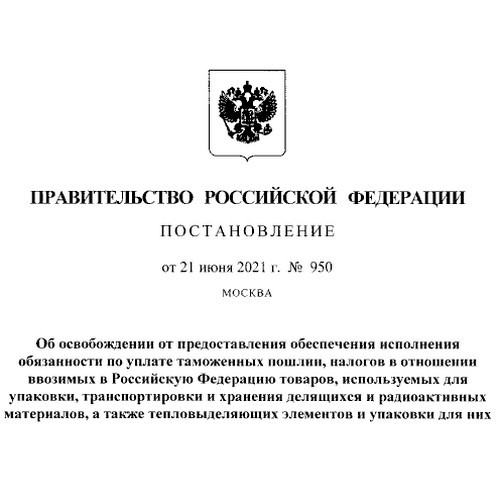 ПРАВИТЕЛЬСТВО РОССИЙСКОЙ ФЕДЕРАЦИИ

ПОСТАНОВЛЕНИЕ

от 21 июня 2021 г. № 950

МОСКВА

Об освобождении от предоставления обеспечения исполнения обязанности по уплате таможенных пошлин, налогов в отношении ввозимых в Российскую Федерацию товаров, используемых для упаковки, транспортировки и хранения делящихся и радиоактивных материалов, а также тепловыделяющих элементов и упаковки для них